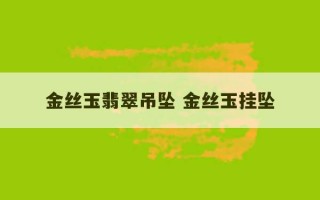 金丝玉翡翠吊坠 金丝玉挂坠